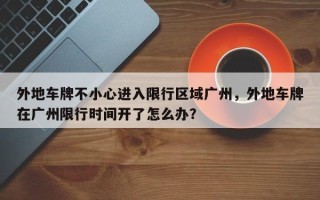 外地车牌不小心进入限行区域广州，外地车牌在广州限行时间开了怎么办？